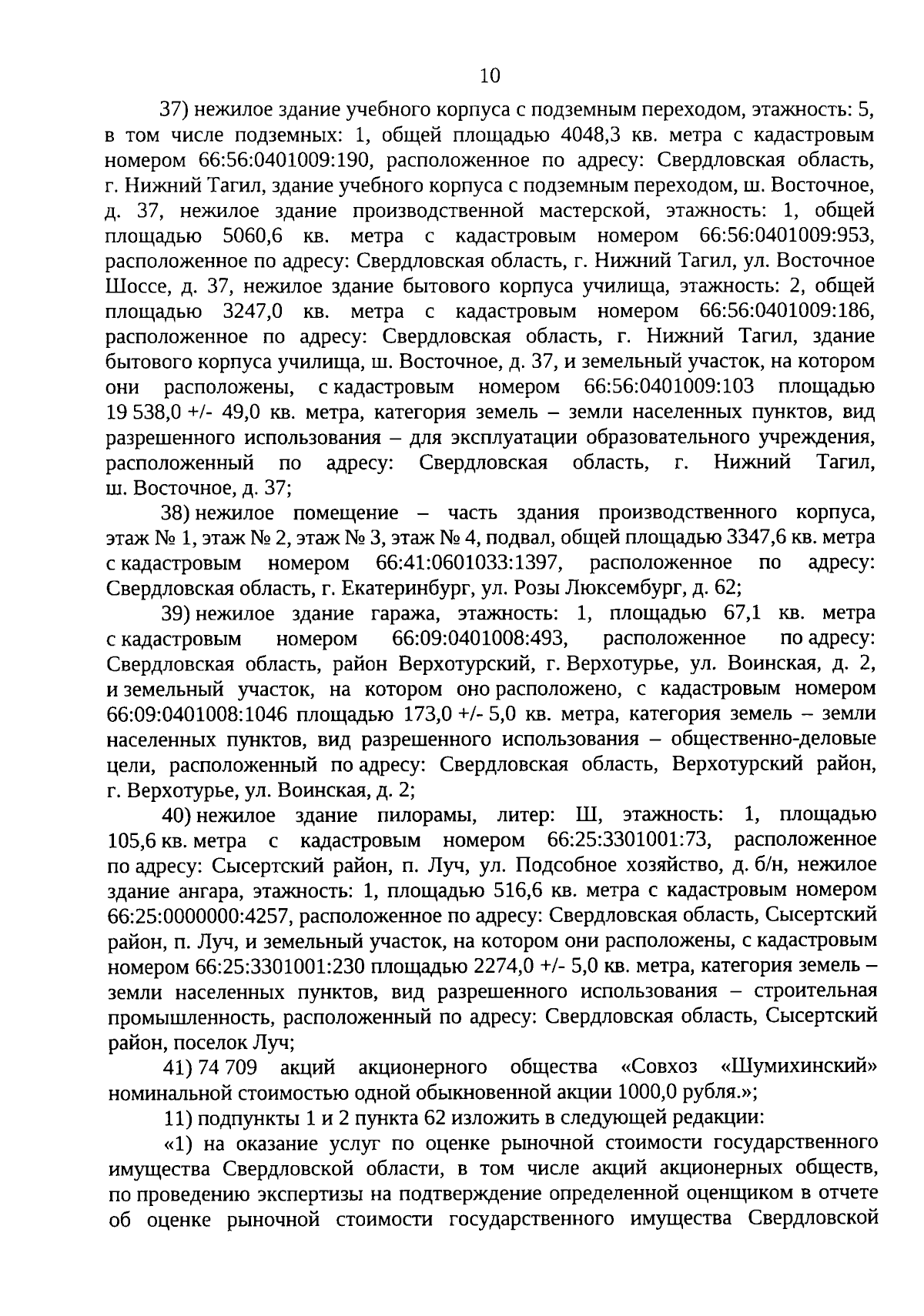 10

37) нежилое здание учебного корпуса с подземным переходом, этажность: 5, в том числе подземных: 1, общей площадью 4048,3 кв. метра с кадастровым номером 66:56:0401009:190, расположенное по адресу: Свердловская область, г. Нижний Тагил, здание учебного корпуса с подземным переходом, ш. Восточное, д. 37, нежилое здание производственной мастерской, этажность: 1, общей площадью 5060,6 кв. метра с кадастровым номером 66:56:0401009:953, расположенное по адресу: Свердловская область, г. Нижний Тагил, ул. Восточное Шоссе, д. 37, нежилое здание бытового корпуса училища, этажность: 2, общей площадью 3247,0 кв. метра с кадастровым номером 66:56:0401009:186, расположенное по адресу: Свердловская область, г. Нижний Тагил, здание бытового корпуса училища, ш. Восточное, д. 37, и земельный участок, на котором они расположены, с кадастровым номером 66:56:0401009:103 площадью 19 538,0 +/- 49,0 кв. метра, категория земель – земли населенных пунктов, вид разрешенного использования – для эксплуатации образовательного учреждения, расположенный по адресу: Свердловская область, г. Нижний Тагил, ш. Восточное, д. 37;

38) нежилое помещение – часть здания производственного корпуса, этаж № 1, этаж № 2, этаж № 3, этаж № 4, подвал, общей площадью 3347,6 кв. метра с кадастровым номером 66:41:0601033:1397, расположенное по адресу: Свердловская область, г. Екатеринбург, ул. Розы Люксембург, д. 62;

39) нежилое здание гаража, этажность: 1, площадью 67,1 кв. метра с кадастровым номером 66:09:0401008:493, расположенное по адресу: Свердловская область, район Верхотурский, г. Верхотурье, ул. Воинская, д. 2, и земельный участок, на котором оно расположено, с кадастровым номером 66:09:0401008:1046 площадью 173,0 +/- 5,0 кв. метра, категория земель – земли населенных пунктов, вид разрешенного использования – общественно-деловые цели, расположенный по адресу: Свердловская область, Верхотурский район, г. Верхотурье, ул. Воинская, д. 2;

40) нежилое здание пилорамы, литер: Ш, этажность: 1, площадью 105,6 кв. метра с кадастровым номером 66:25:3301001:73, расположенное по адресу: Сысертский район, п. Луч, ул. Подсобное хозяйство, д. б/н, нежилое здание ангара, этажность: 1, площадью 516,6 кв. метра с кадастровым номером 66:25:0000000:4257, расположенное по адресу: Свердловская область, Сысертский район, п. Луч, и земельный участок, на котором они расположены, с кадастровым номером 66:25:3301001:230 площадью 2274,0 +/- 5,0 кв. метра, категория земель – земли населенных пунктов, вид разрешенного использования – строительная промышленность, расположенный по адресу: Свердловская область, Сысертский район, поселок Луч;

41) 74 709 акций акционерного общества «Совхоз «Шумихинский» номинальной стоимостью одной обыкновенной акции 1000,0 рубля.»;

11) подпункты 1 и 2 пункта 62 изложить в следующей редакции:

«1) на оказание услуг по оценке рыночной стоимости государственного имущества Свердловской области, в том числе акций акционерных обществ, по проведению экспертизы на подтверждение определенной оценщиком в отчете об оценке рыночной стоимости государственного имущества Свердловской